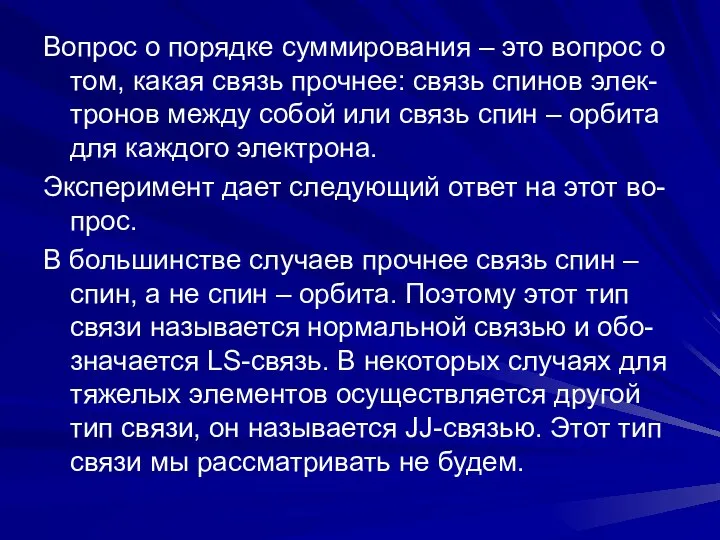 Вопрос о порядке суммирования – это вопрос о том, какая связь прочнее: связь спинов электронов между собой или связь спин – орбита для каждого электрона.

Эксперимент дает следующий ответ на этот вопрос.

В большинстве случаев прочнее связь спин – спин, а не спин – орбита. Поэтому этот тип связи называется нормальной связью и обозначается LS-связь. В некоторых случаях для тяжелых элементов осуществляется другой тип связи, он называется JJ-связью. Этот тип связи мы рассматривать не будем.